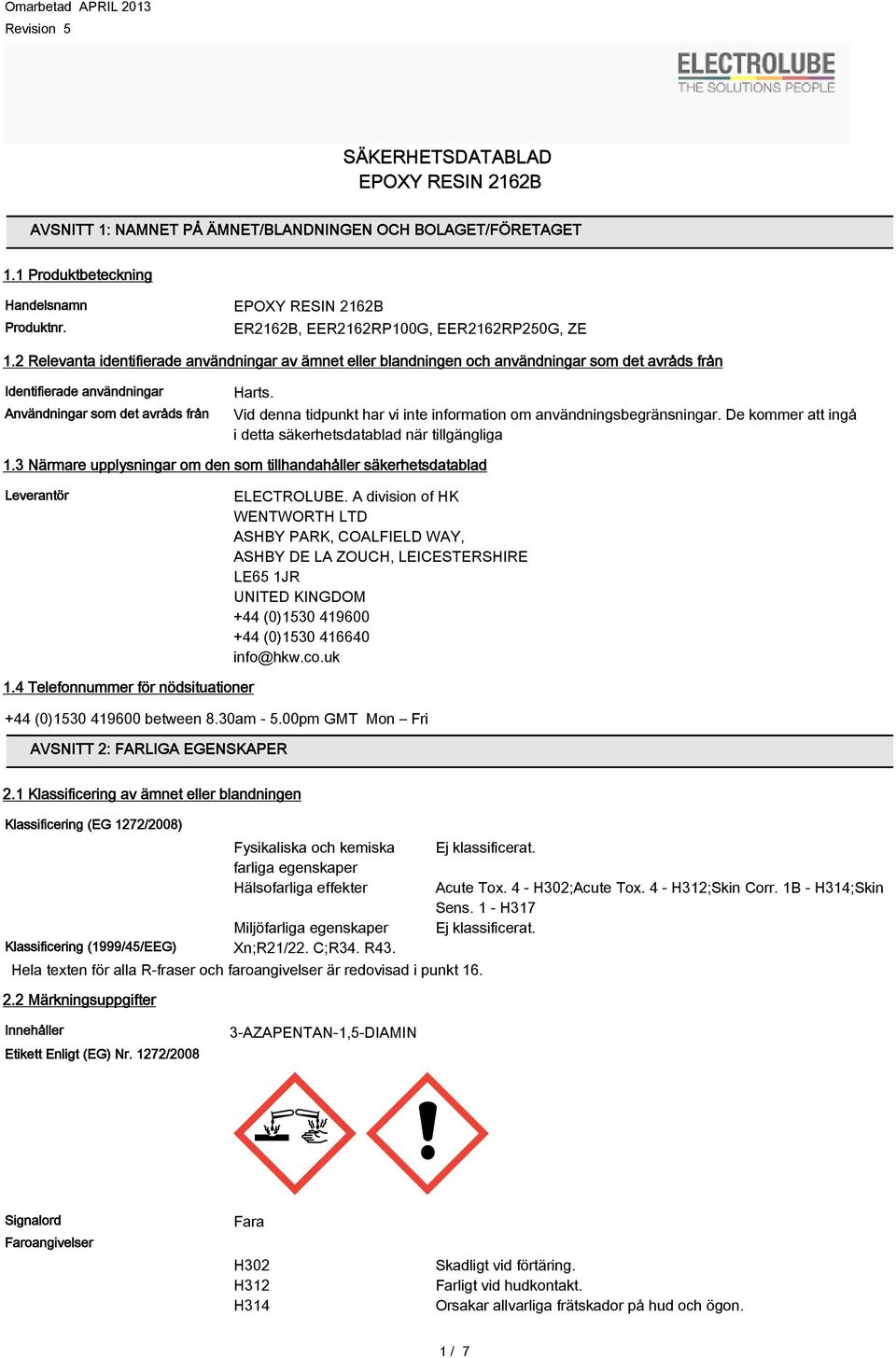 Omarbetad APRIL 2013
Revision 5

ELECTROLUBE
THE SOLUTIONS PEOPLE

SÄKERHETSDATABLAD
EPOXY RESIN 2162B

AVSNITT 1: NAMNET PÅ ÄMNET/BLANDNINGEN OCH BOLAGET/FÖRETAGET

1.1 Produktbeteckning

Handelsnamn EPOXY RESIN 2162B
Produktnr. ER2162B, EER2162RP100G, EER2162RP250G, ZE

1.2 Relevanta identifierade användningar av ämnet eller blandningen och användningar som det avråds från

Identifierade användningar Harts.
Användningar som det avråds från Vid denna tidpunkt har vi inte information om användningsbegränsningar. De kommer att ingå i detta säkerhetsdatablad när tillgängliga

1.3 Närmare upplysningar om den som tillhandahåller säkerhetsdatablad

Leverantör ELECTROLUBE. A division of HK WENTWORTH LTD
ASHBY PARK, COALFIELD WAY,
ASHBY DE LA ZOUCH, LEICESTERSHIRE
LE65 1JR
UNITED KINGDOM
+44 (0)1530 419600
+44 (0)1530 416640
info@hkw.co.uk

1.4 Telefonnummer för nödsituationer

+44 (0)1530 419600 between 8.30am - 5.00pm GMT Mon – Fri

AVSNITT 2: FARLIGA EGENSKAPER

2.1 Klassificering av ämnet eller blandningen

Klassificering (EG 1272/2008)
Fysikaliska och kemiska farliga egenskaper Ej klassificerat.
Hälsofarliga effekter Acute Tox. 4 - H302;Acute Tox. 4 - H312;Skin Corr. 1B - H314;Skin Sens. 1 - H317
Miljöfarliga egenskaper Ej klassificerat.
Klassificering (1999/45/EEG) Xn;R21/22. C;R34. R43.
Hela texten för alla R-fraser och faroangivelser är redovisad i punkt 16.

2.2 Märkningsuppgifter

Innehåller 3-AZAPENTAN-1,5-DIAMIN
Etikett Enligt (EG) Nr. 1272/2008

Signalord Fara
Faroangivelser
H302 Skadligt vid förtäring.
H312 Farligt vid hudkontakt.
H314 Orsakar allvarliga frätskador på hud och ögon.

1 / 7